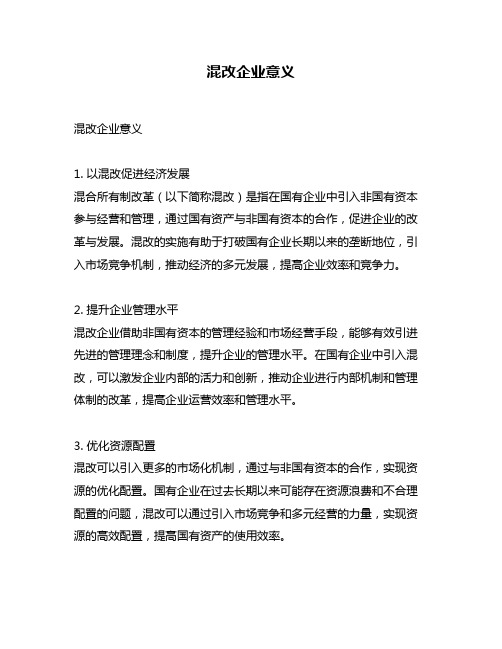 混改企业意义

混改企业意义

1. 以混改促进经济发展
混合所有制改革（以下简称混改）是指在国有企业中引入非国有资本参与经营和管理，通过国有资产与非国有资本的合作，促进企业的改革与发展。混改的实施有助于打破国有企业长期以来的垄断地位，引入市场竞争机制，推动经济的多元发展，提高企业效率和竞争力。

2. 提升企业管理水平
混改企业借助非国有资本的管理经验和市场经营手段，能够有效引进先进的管理理念和制度，提升企业的管理水平。在国有企业中引入混改，可以激发企业内部的活力和创新，推动企业进行内部机制和管理体制的改革，提高企业运营效率和管理水平。

3. 优化资源配置
混改可以引入更多的市场化机制，通过与非国有资本的合作，实现资源的优化配置。国有企业在过去长期以来可能存在资源浪费和不合理配置的问题，混改可以通过引入市场竞争和多元经营的力量，实现资源的高效配置，提高国有资产的使用效率。